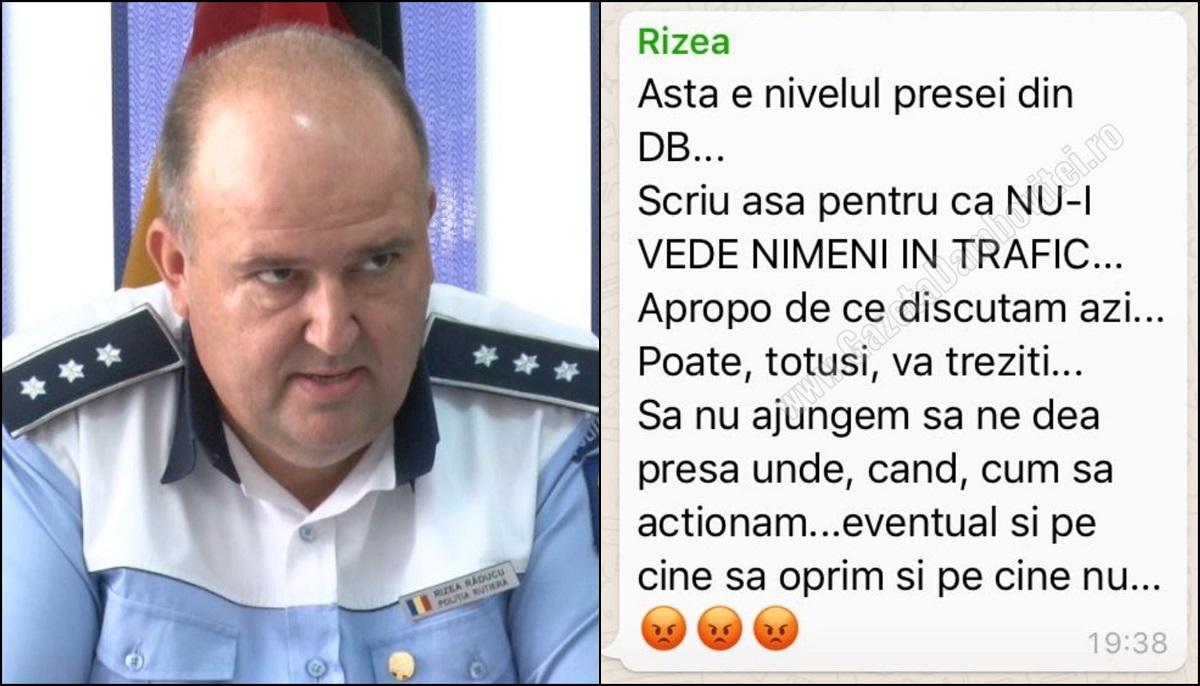 RIZEA RĂDUCU
POLIȚIA RUTIERĂ

Rizea
Asta e nivelul presei din DB...
Scriu asa pentru ca NU-I VEDE NIMENI IN TRAFIC...
Apropo de ce discutam azi...
Poate, totusi, va treziti...
Sa nu ajungem sa ne dea presa unde, cand, cum sa actionam...eventual si pe cine sa oprim si pe cine nu...
😡😡😡
19:38

www.GazetaDambovitei.ro